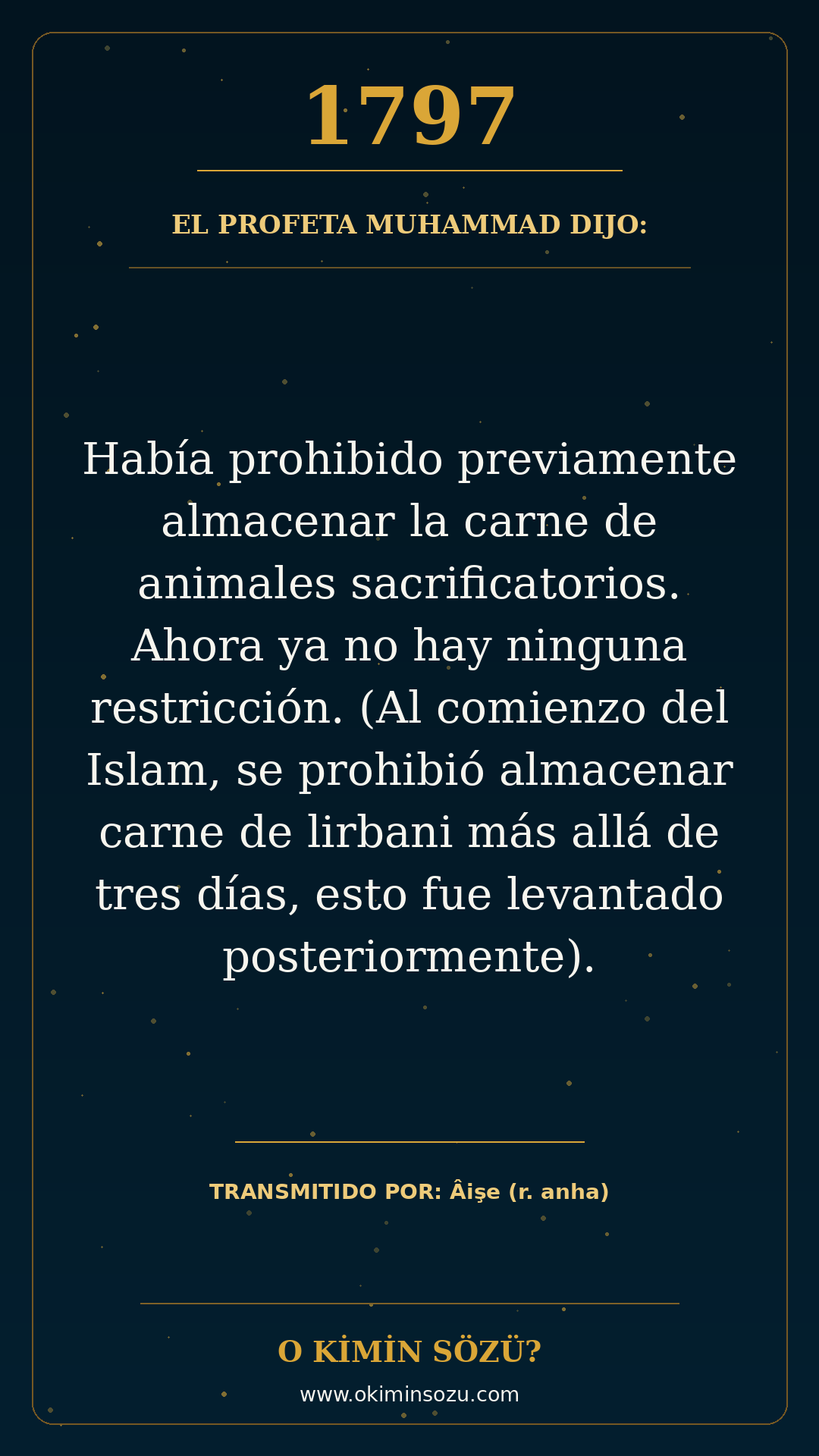 1797

EL PROFETA MUHAMMAD DIJO:

Había prohibido previamente almacenar la carne de animales sacrificatorios. Ahora ya no hay ninguna restricción. (Al comienzo del Islam, se prohibió almacenar carne de lirbani más allá de tres días, esto fue levantado posteriormente).

TRANSMITIDO POR: Âişe (r. anha)

O KİMİN SÖZÜ?

www.okiminsozu.com